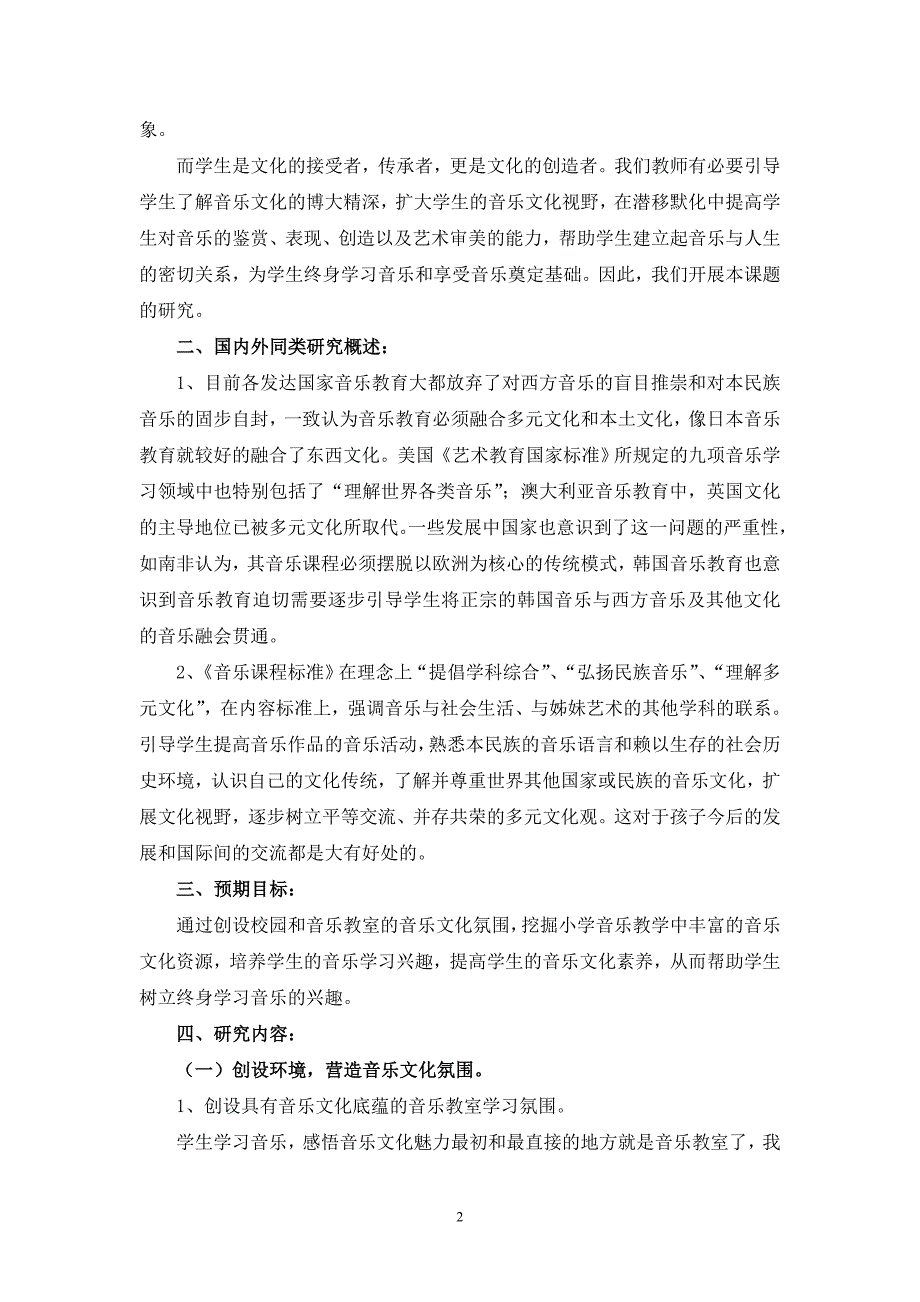 象。

而学生是文化的接受者，传承者，更是文化的创造者。我们教师有必要引导学生了解音乐文化的博大精深，扩大学生的音乐文化视野，在潜移默化中提高学生对音乐的鉴赏、表现、创造以及艺术审美的能力，帮助学生建立起音乐与人生的密切关系，为学生终身学习音乐和享受音乐奠定基础。因此，我们开展本课题的研究。

二、国内外同类研究概述：

1、目前各发达国家音乐教育大都放弃了对西方音乐的盲目推崇和对本民族音乐的固步自封，一致认为音乐教育必须融合多元文化和本土文化，像日本音乐教育就较好的融合了东西文化。美国《艺术教育国家标准》所规定的九项音乐学习领域中也特别包括了“理解世界各类音乐”；澳大利亚音乐教育中，英国文化的主导地位已被多元文化所取代。一些发展中国家也意识到了这一问题的严重性，如南非认为，其音乐课程必须摆脱以欧洲为核心的传统模式，韩国音乐教育也意识到音乐教育迫切需要逐步引导学生将正宗的韩国音乐与西方音乐及其他文化的音乐融会贯通。

2、《音乐课程标准》在理念上“提倡学科综合”、“弘扬民族音乐”、“理解多元文化”，在内容标准上，强调音乐与社会生活、与姊妹艺术的其他学科的联系。引导学生提高音乐作品的音乐活动，熟悉本民族的音乐语言和赖以生存的社会历史环境，认识自己的文化传统，了解并尊重世界其他国家或民族的音乐文化，扩展文化视野，逐步树立平等交流、并存共荣的多元文化观。这对于孩子今后的发展和国际间的交流都是大有好处的。

三、预期目标：

通过创设校园和音乐教室的音乐文化氛围，挖掘小学音乐教学中丰富的音乐文化资源，培养学生的音乐学习兴趣，提高学生的音乐文化素养，从而帮助学生树立终身学习音乐的兴趣。

四、研究内容：

（一）创设环境，营造音乐文化氛围。

1、创设具有音乐文化底蕴的音乐教室学习氛围。

学生学习音乐，感悟音乐文化魅力最初和最直接的地方就是音乐教室了，我

2